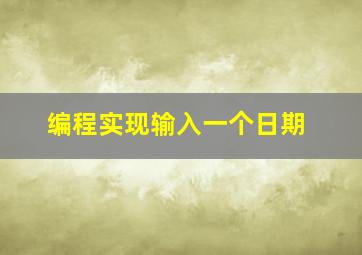 编程实现输入一个日期